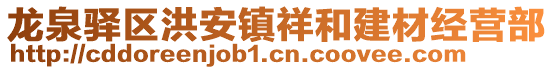 龙泉驿区洪安镇祥和建材经营部
http://cddoreenjob1.cn.coovee.com